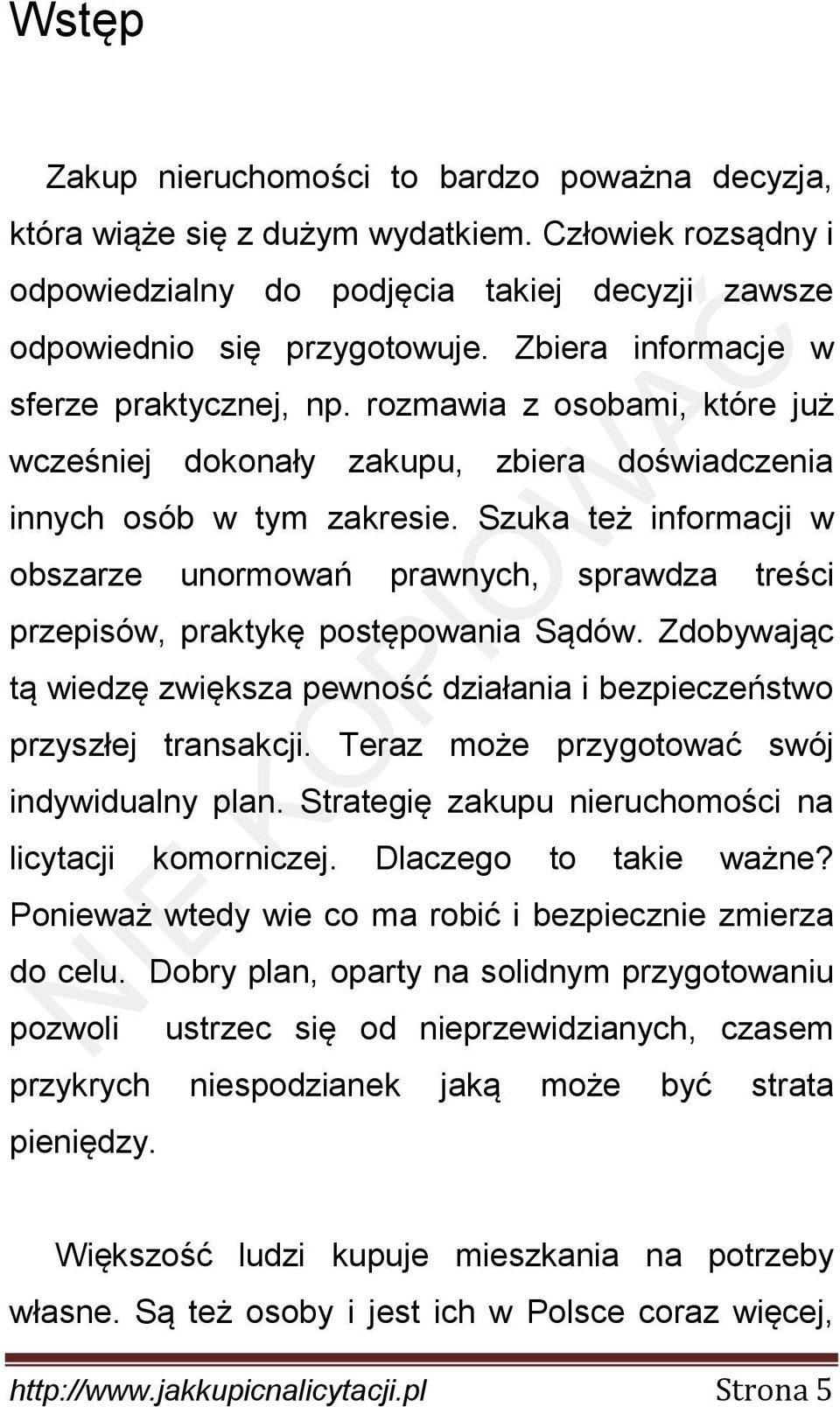 Wstęp

Zakup nieruchomości to bardzo poważna decyzja, która wiąże się z dużym wydatkiem. Człowiek rozsądny i odpowiedzialny do podjęcia takiej decyzji zawsze odpowiednio się przygotowuje. Zbiera informacje w sferze praktycznej, np. rozmawia z osobami, które już wcześniej dokonały zakupu, zbiera doświadczenia innych osób w tym zakresie. Szuka też informacji w obszarze unormowań prawnych, sprawdza treści przepisów, praktykę postępowania Sądów. Zdobywając tą wiedzę zwiększa pewność działania i bezpieczeństwo przyszłej transakcji. Teraz może przygotować swój indywidualny plan. Strategię zakupu nieruchomości na licytacji komorniczej. Dlaczego to takie ważne? Ponieważ wtedy wie co ma robić i bezpiecznie zmierza do celu. Dobry plan, oparty na solidnym przygotowaniu pozwoli ustrzec się od nieprzewidzianych, czasem przykrych niespodzianek jaką może być strata pieniędzy.

Większość ludzi kupuje mieszkania na potrzeby własne. Są też osoby i jest ich w Polsce coraz więcej,

NIE KOPIOWAĆ

http://www.jakkupicnalicytacji.pl Strona 5